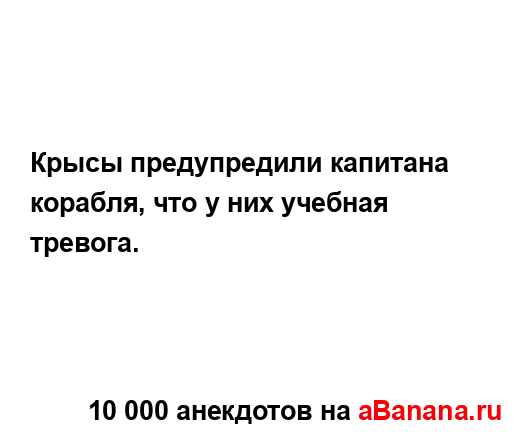 Крысы предупредили капитана корабля, что у них учебная тревога.

10 000 анекдотов на aBanana.ru